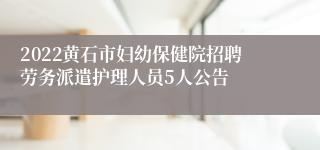 2022黄石市妇幼保健院招聘劳务派遣护理人员5人公告